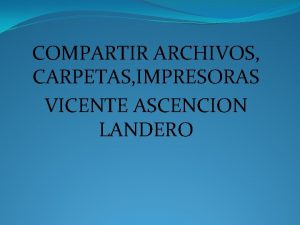 COMPARTIR ARCHIVOS, CARPETAS,IMPRESORAS

VICENTE ASCENCION LANDERO